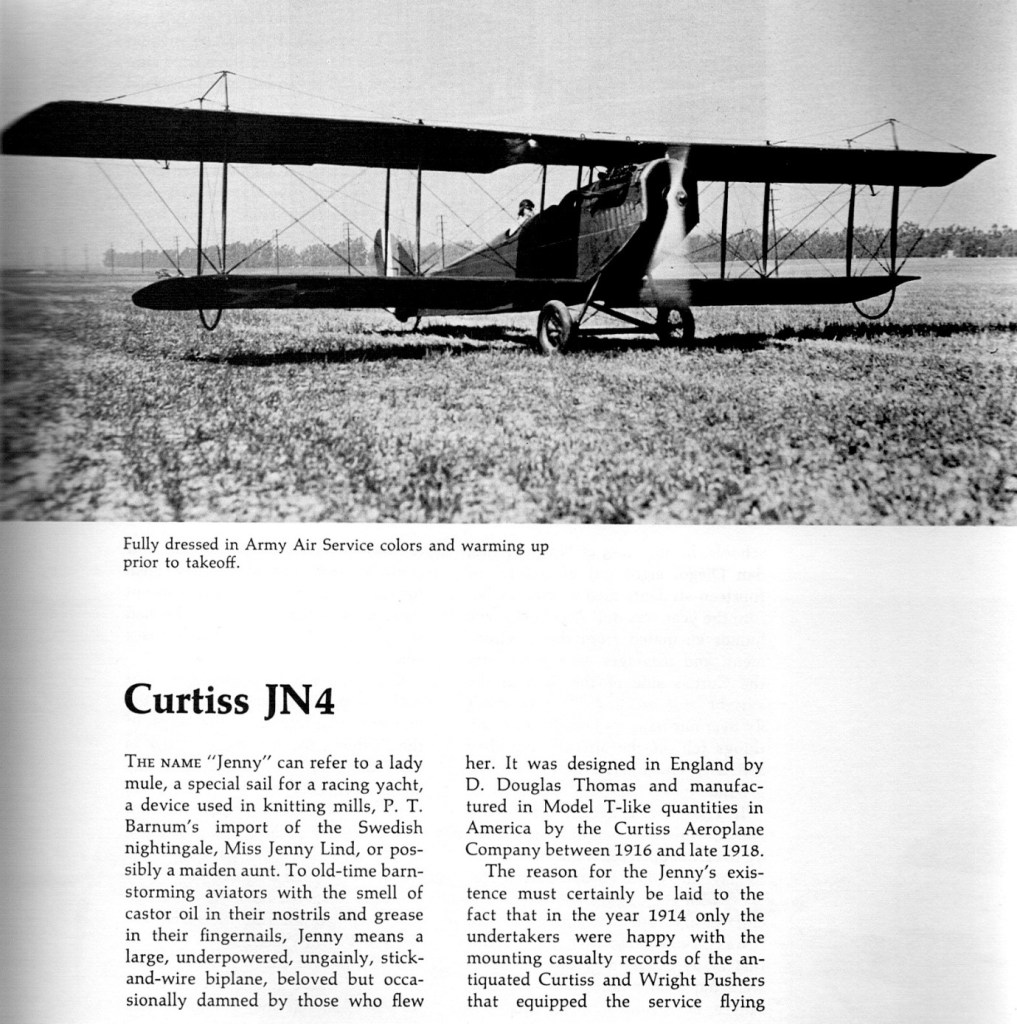 Fully dressed in Army Air Service colors and warming up prior to takeoff.

Curtiss JN4

THE NAME "Jenny" can refer to a lady mule, a special sail for a racing yacht, a device used in knitting mills, P. T. Barnum's import of the Swedish nightingale, Miss Jenny Lind, or possibly a maiden aunt. To old-time barnstorming aviators with the smell of castor oil in their nostrils and grease in their fingernails, Jenny means a large, underpowered, ungainly, stick-and-wire biplane, beloved but occasionally damned by those who flew

her. It was designed in England by D. Douglas Thomas and manufactured in Model T-like quantities in America by the Curtiss Aeroplane Company between 1916 and late 1918.

The reason for the Jenny's existence must certainly be laid to the fact that in the year 1914 only the undertakers were happy with the mounting casualty records of the antiquated Curtiss and Wright Pushers that equipped the service flying